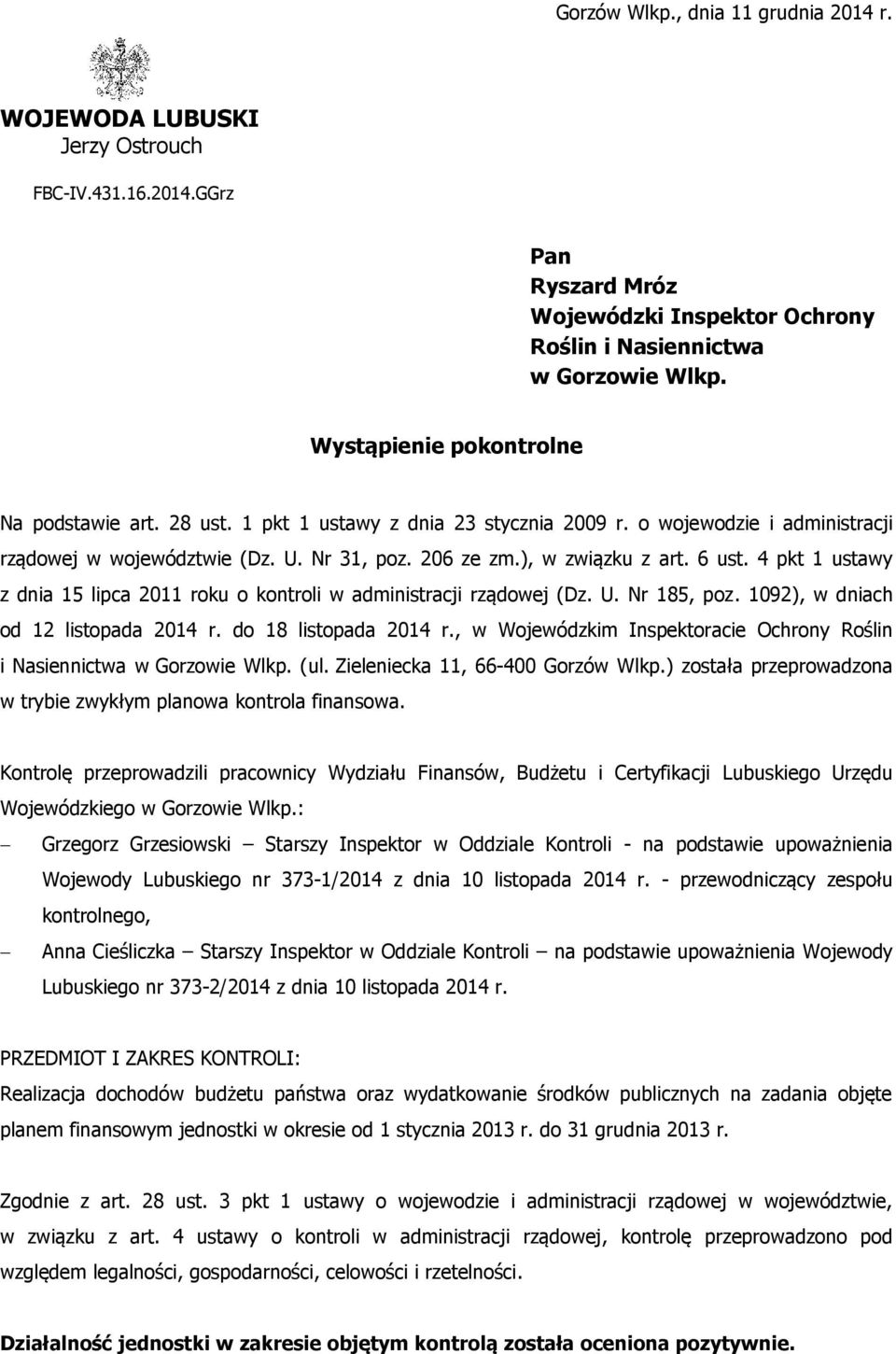 Gorzów Wlkp., dnia 11 grudnia 2014 r.

WOJEWODA LUBUSKI
Jerzy Ostrouch

FBC-IV.431.16.2014.GGrz

Pan
Ryszard Mróz
Wojewódzki Inspektor Ochrony Roślin i Nasiennictwa
w Gorzowie Wlkp.

Wystąpienie pokontrolne

Na podstawie art. 28 ust. 1 pkt 1 ustawy z dnia 23 stycznia 2009 r. o wojewodzie i administracji rządowej w województwie (Dz. U. Nr 31, poz. 206 ze zm.), w związku z art. 6 ust. 4 pkt 1 ustawy z dnia 15 lipca 2011 roku o kontroli w administracji rządowej (Dz. U. Nr 185, poz. 1092), w dniach od 12 listopada 2014 r. do 18 listopada 2014 r., w Wojewódzkim Inspektoracie Ochrony Roślin i Nasiennictwa w Gorzowie Wlkp. (ul. Zieleniecka 11, 66-400 Gorzów Wlkp.) została przeprowadzona w trybie zwykłym planowa kontrola finansowa.

Kontrolę przeprowadzili pracownicy Wydziału Finansów, Budżetu i Certyfikacji Lubuskiego Urzędu Wojewódzkiego w Gorzowie Wlkp.:
– Grzegorz Grzesiowski – Starszy Inspektor w Oddziale Kontroli - na podstawie upoważnienia Wojewody Lubuskiego nr 373-1/2014 z dnia 10 listopada 2014 r. - przewodniczący zespołu kontrolnego,
– Anna Cieśliczka – Starszy Inspektor w Oddziale Kontroli – na podstawie upoważnienia Wojewody Lubuskiego nr 373-2/2014 z dnia 10 listopada 2014 r.

PRZEDMIOT I ZAKRES KONTROLI:
Realizacja dochodów budżetu państwa oraz wydatkowanie środków publicznych na zadania objęte planem finansowym jednostki w okresie od 1 stycznia 2013 r. do 31 grudnia 2013 r.

Zgodnie z art. 28 ust. 3 pkt 1 ustawy o wojewodzie i administracji rządowej w województwie, w związku z art. 4 ustawy o kontroli w administracji rządowej, kontrolę przeprowadzono pod względem legalności, gospodarności, celowości i rzetelności.

Działalność jednostki w zakresie objętym kontrolą została oceniona pozytywnie.